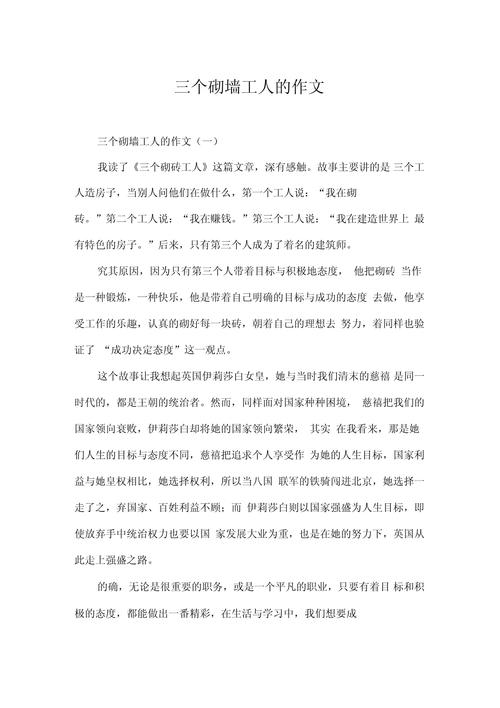 三个砌墙工人的作文

三个砌墙工人的作文（一）

我读了《三个砌砖工人》这篇文章，深有感触。故事主要讲的是 三个工人造房子，当别人问他们在做什么，第一个工人说：“我在砌砖。”第二个工人说：“我在赚钱。”第三个工人说：“我在建造世界上 最有特色的房子。”后来，只有第三个人成为了着名的建筑师。

究其原因，因为只有第三个人带着目标与积极地态度， 他把砌砖 当作是一种锻炼，一种快乐，他是带着自己明确的目标与成功的态度 去做，他享受工作的乐趣，认真的砌好每一块砖，朝着自己的理想去 努力，着同样也验证了 “成功决定态度”这一观点。

这个故事让我想起英国伊莉莎白女皇，她与当时我们清末的慈禧 是同一时代的，都是王朝的统治者。然而，同样面对国家种种困境， 慈禧把我们的国家领向衰败，伊莉莎白却将她的国家领向繁荣， 其实 在我看来，那是她们人生的目标与态度不同，慈禧把追求个人享受作 为她的人生目标，国家利益与她皇权相比，她选择权利，所以当八国 联军的铁骑闯进北京，她选择一走了之，弃国家、百姓利益不顾；而 伊莉莎白则以国家强盛为人生目标，即使放弃手中统治权力也要以国 家发展大业为重，也是在她的努力下，英国从此走上强盛之路。

的确，无论是很重要的职务，或是一个平凡的职业，只要有着目 标和积极的态度，都能做出一番精彩，在生活与学习中，我们想要成